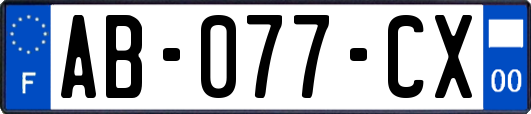 F
AB-077-CX
00